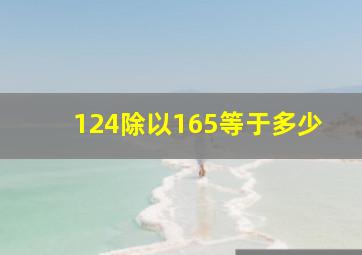 124除以165等于多少